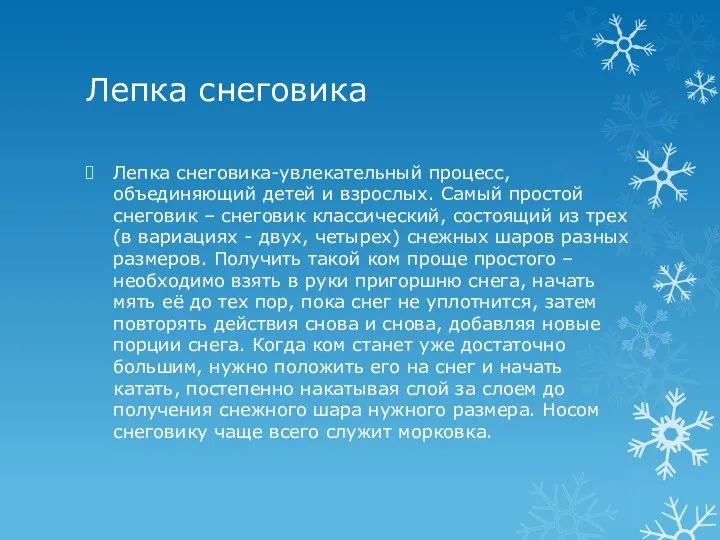 Лепка снеговика

Лепка снеговика-увлекательный процесс, объединяющий детей и взрослых. Самый простой снеговик – снеговик классический, состоящий из трех (в вариациях - двух, четырех) снежных шаров разных размеров. Получить такой ком проще простого – необходимо взять в руки пригоршню снега, начать мять её до тех пор, пока снег не уплотнится, затем повторять действия снова и снова, добавляя новые порции снега. Когда ком станет уже достаточно большим, нужно положить его на снег и начать катать, постепенно накатывая слой за слоем до получения снежного шара нужного размера. Носом снеговику чаще всего служит морковка.